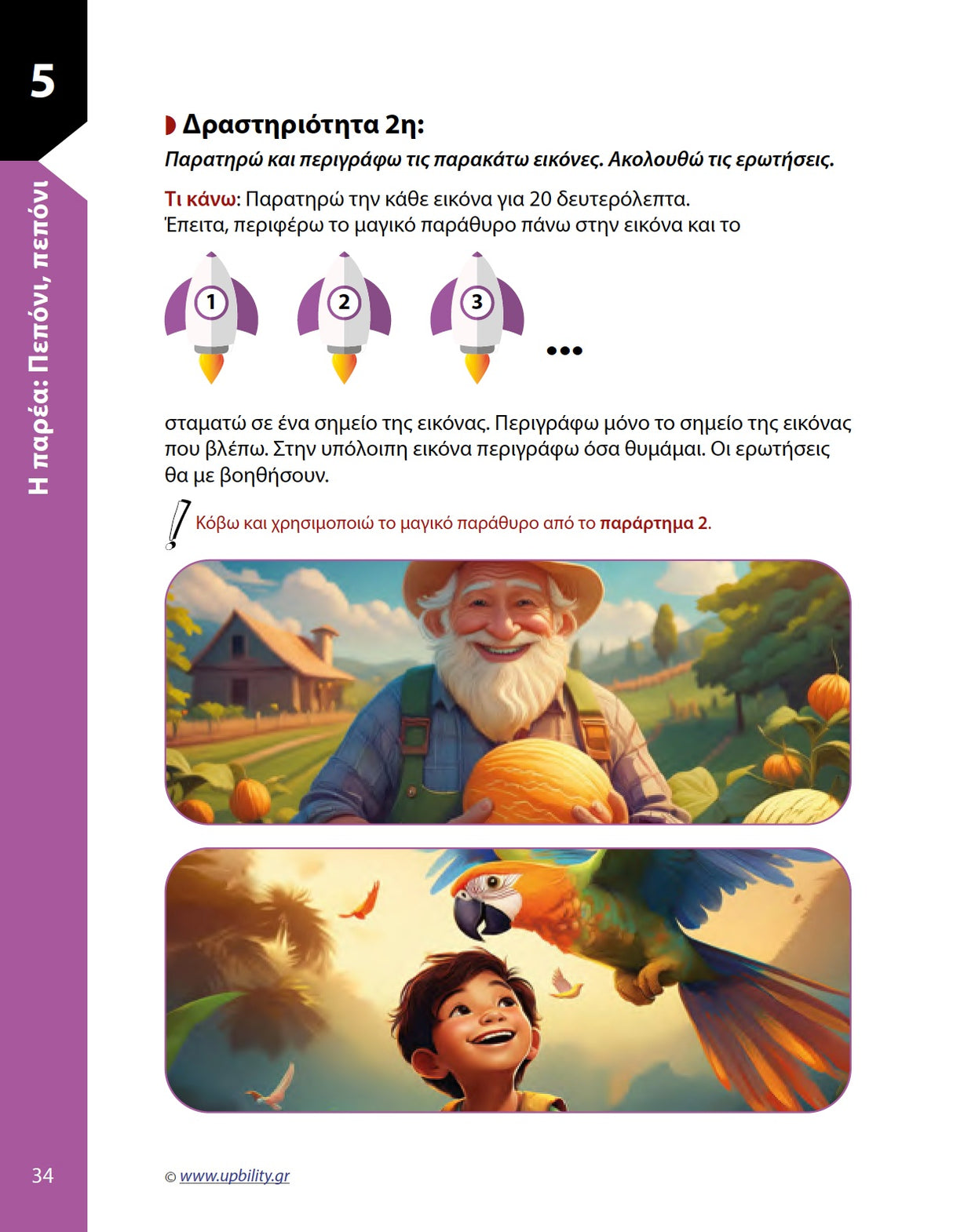 5

Η παρέα: Πεπόνι, πεπόνι

Δραστηριότητα 2η:

Παρατηρώ και περιγράφω τις παρακάτω εικόνες. Ακολουθώ τις ερωτήσεις.

Τι κάνω: Παρατηρώ την κάθε εικόνα για 20 δευτερόλεπτα. Έπειτα, περιφέρω το μαγικό παράθυρο πάνω στην εικόνα και το

1 2 3 ...

σταματώ σε ένα σημείο της εικόνας. Περιγράφω μόνο το σημείο της εικόνας που βλέπω. Στην υπόλοιπη εικόνα περιγράφω όσα θυμάμαι. Οι ερωτήσεις θα με βοηθήσουν.

Κόβω και χρησιμοποιώ το μαγικό παράθυρο από το παράρτημα 2.

34

© www.upbility.gr